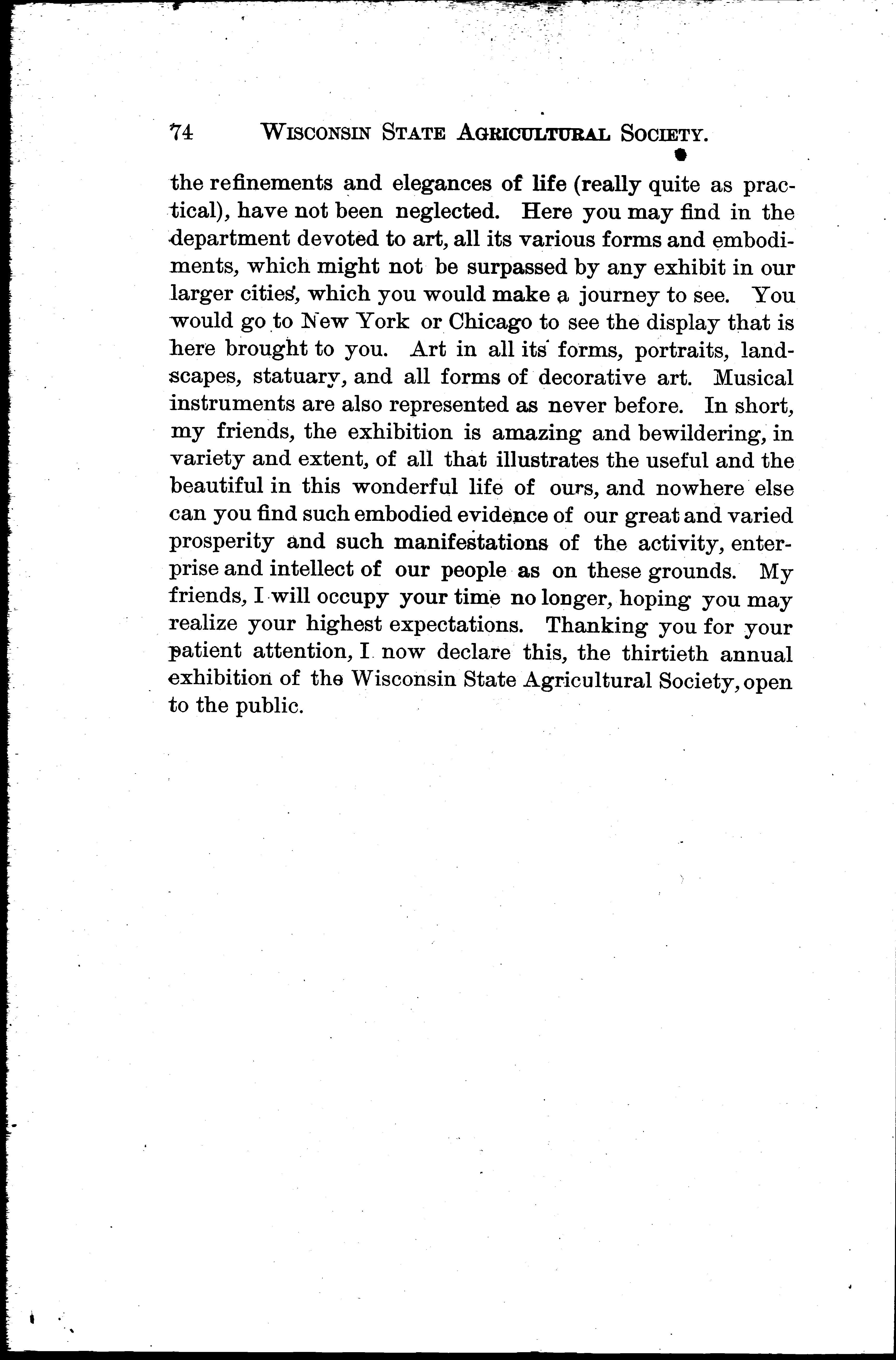 74 WISCONSIN STATE AGRICULTURAL SOCIETY.

the refinements and elegances of life (really quite as practical), have not been neglected. Here you may find in the department devoted to art, all its various forms and embodiments, which might not be surpassed by any exhibit in our larger cities, which you would make a journey to see. You would go to New York or Chicago to see the display that is here brought to you. Art in all its forms, portraits, landscapes, statuary, and all forms of decorative art. Musical instruments are also represented as never before. In short, my friends, the exhibition is amazing and bewildering, in variety and extent, of all that illustrates the useful and the beautiful in this wonderful life of ours, and nowhere else can you find such embodied evidence of our great and varied prosperity and such manifestations of the activity, enterprise and intellect of our people as on these grounds. My friends, I will occupy your time no longer, hoping you may realize your highest expectations. Thanking you for your patient attention, I now declare this, the thirtieth annual exhibition of the Wisconsin State Agricultural Society, open to the public.